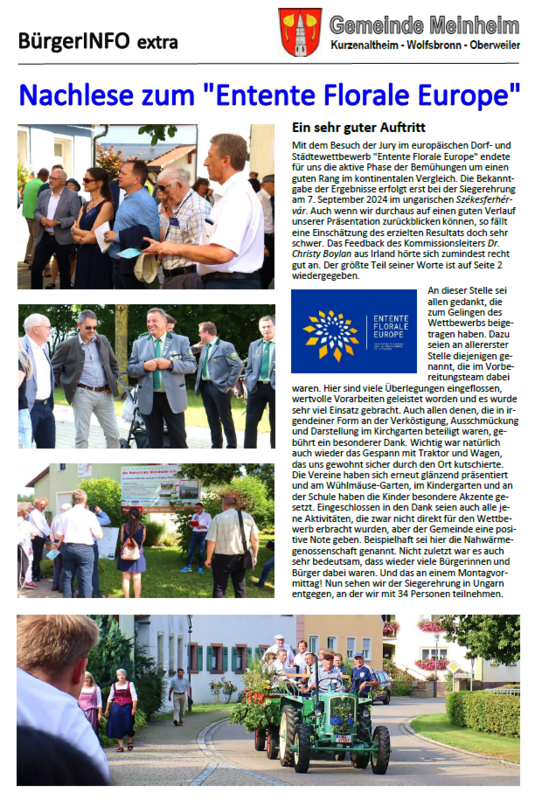 BürgerINFO extra

Gemeinde Meinheim
Kurzenaltheim - Wolfsbronn - Oberweiler

Nachlese zum "Entente Florale Europe"

Ein sehr guter Auftritt

Mit dem Besuch der Jury im europäischen Dorf- und Städtewettbewerb "Entente Florale Europe" endete für uns die aktive Phase der Bemühungen um einen guten Rang im kontinentalen Vergleich. Die Bekanntgabe der Ergebnisse erfolgt erst bei der Siegerehrung am 7. September 2024 im ungarischen Székesfehérvár. Auch wenn wir durchaus auf einen guten Verlauf unserer Präsentation zurückblicken können, so fällt eine Einschätzung des erzielten Resultats doch sehr schwer. Das Feedback des Kommissionsleiters Dr. Christy Boylan aus Irland hörte sich zumindest recht gut an. Der größte Teil seiner Worte ist auf Seite 2 wiedergegeben.

ENTENTE FLORALE EUROPE

An dieser Stelle sei allen gedankt, die zum Gelingen des Wettbewerbs beigetragen haben. Dazu seien an allererster Stelle diejenigen genannt, die im Vorbereitungsteam dabei waren. Hier sind viele Überlegungen eingeflossen, wertvolle Vorarbeiten geleistet worden und es wurde sehr viel Einsatz gebracht. Auch allen denen, die in irgendeiner Form an der Verköstigung, Ausschmückung und Darstellung im Kirchgarten beteiligt waren, gebührt ein besonderer Dank. Wichtig war natürlich auch wieder das Gespann mit Traktor und Wagen, das uns gewohnt sicher durch den Ort kutschierte. Die Vereine haben sich erneut glänzend präsentiert und am Wühlmäuse-Garten, im Kindergarten und an der Schule haben die Kinder besondere Akzente gesetzt. Eingeschlossen in den Dank seien auch alle jene Aktivitäten, die zwar nicht direkt für den Wettbewerb erbracht wurden, aber der Gemeinde eine positive Note geben. Beispielhaft sei hier die Nahwärmegenossenschaft genannt. Nicht zuletzt war es auch sehr bedeutsam, dass wieder viele Bürgerinnen und Bürger dabei waren. Und das an einem Montagvormittag! Nun sehen wir der Siegerehrung in Ungarn entgegen, an der wir mit 34 Personen teilnehmen.